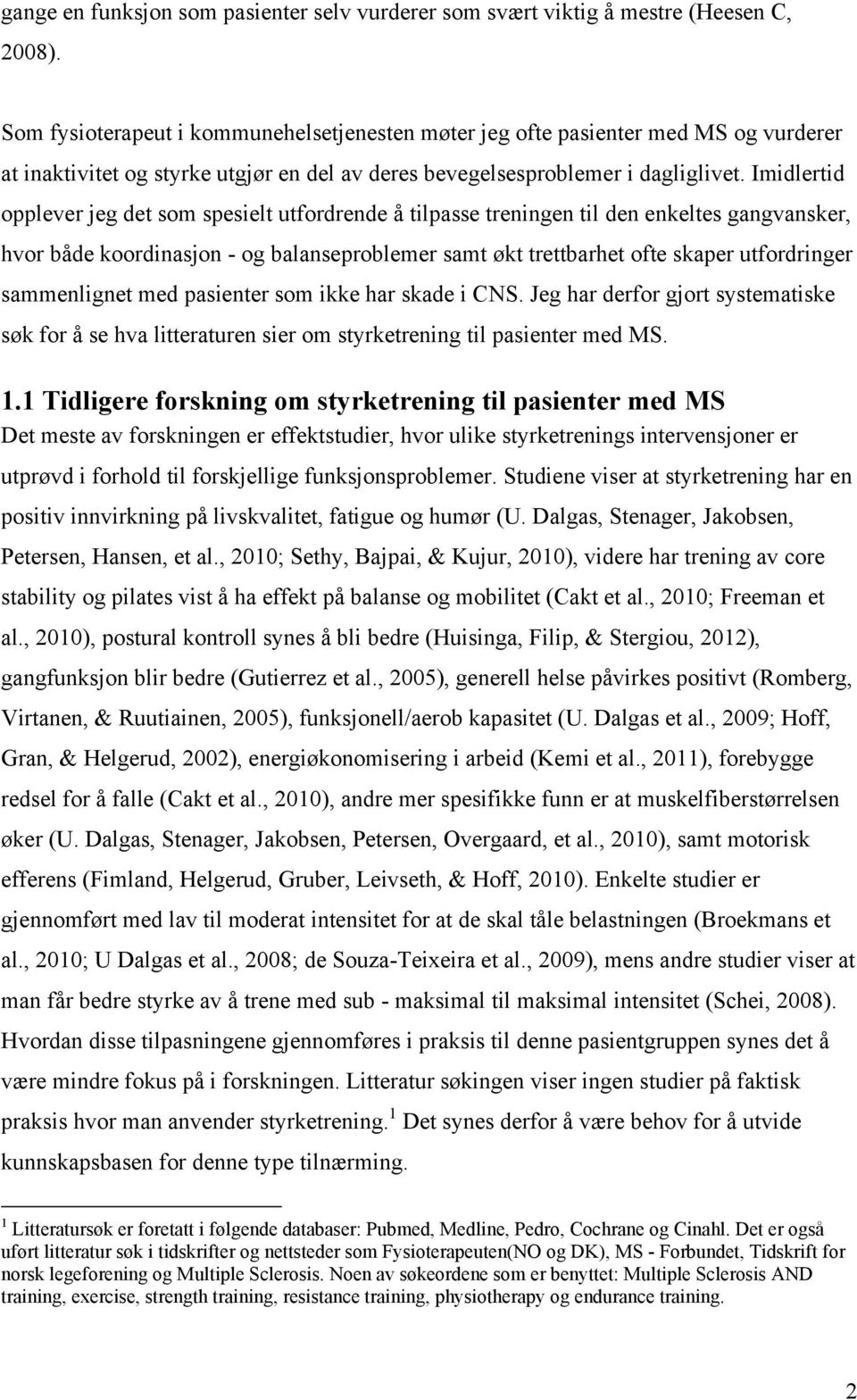 gange en funksjon som pasienter selv vurderer som svært viktig å mestre (Heesen C, 2008).

Som fysioterapeut i kommunehelsetjenesten møter jeg ofte pasienter med MS og vurderer at inaktivitet og styrke utgjør en del av deres bevegelsesproblemer i dagliglivet. Imidlertid opplever jeg det som spesielt utfordrende å tilpasse treningen til den enkeltes gangvansker, hvor både koordinasjon - og balanseproblemer samt økt trettbarhet ofte skaper utfordringer sammenlignet med pasienter som ikke har skade i CNS. Jeg har derfor gjort systematiske søk for å se hva litteraturen sier om styrketrening til pasienter med MS.

1.1 Tidligere forskning om styrketrening til pasienter med MS

Det meste av forskningen er effektstudier, hvor ulike styrketrenings intervensjoner er utprøvd i forhold til forskjellige funksjonsproblemer. Studiene viser at styrketrening har en positiv innvirkning på livskvalitet, fatigue og humør (U. Dalgas, Stenager, Jakobsen, Petersen, Hansen, et al., 2010; Sethy, Bajpai, & Kujur, 2010), videre har trening av core stability og pilates vist å ha effekt på balanse og mobilitet (Cakt et al., 2010; Freeman et al., 2010), postural kontroll synes å bli bedre (Huisinga, Filip, & Stergiou, 2012), gangfunksjon blir bedre (Gutierrez et al., 2005), generell helse påvirkes positivt (Romberg, Virtanen, & Ruutiainen, 2005), funksjonell/aerob kapasitet (U. Dalgas et al., 2009; Hoff, Gran, & Helgerud, 2002), energiøkonomisering i arbeid (Kemi et al., 2011), forebygge redsel for å falle (Cakt et al., 2010), andre mer spesifikke funn er at muskelfiberstørrelsen øker (U. Dalgas, Stenager, Jakobsen, Petersen, Overgaard, et al., 2010), samt motorisk efferens (Fimland, Helgerud, Gruber, Leivseth, & Hoff, 2010). Enkelte studier er gjennomført med lav til moderat intensitet for at de skal tåle belastningen (Broekmans et al., 2010; U Dalgas et al., 2008; de Souza-Teixeira et al., 2009), mens andre studier viser at man får bedre styrke av å trene med sub - maksimal til maksimal intensitet (Schei, 2008). Hvordan disse tilpasningene gjennomføres i praksis til denne pasientgruppen synes det å være mindre fokus på i forskningen. Litteratur søkingen viser ingen studier på faktisk praksis hvor man anvender styrketrening.$^1$ Det synes derfor å være behov for å utvide kunnskapsbasen for denne type tilnærming.

$^1$ Litteratursøk er foretatt i følgende databaser: Pubmed, Medline, Pedro, Cochrane og Cinahl. Det er også uført litteratur søk i tidskrifter og nettsteder som Fysioterapeuten(NO og DK), MS - Forbundet, Tidskrift for norsk legeforening og Multiple Sclerosis. Noen av søkeordene som er benyttet: Multiple Sclerosis AND training, exercise, strength training, resistance training, physiotherapy og endurance training.

2